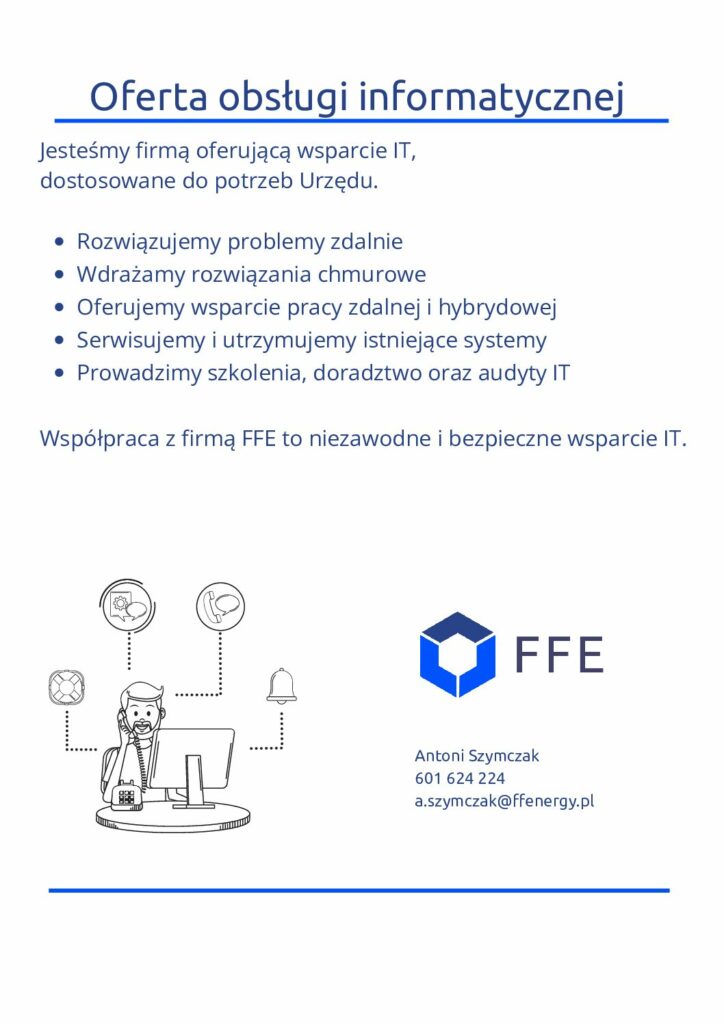 Oferta obsługi informatycznej

Jesteśmy firmą oferującą wsparcie IT, dostosowane do potrzeb Urzędu.

- Rozwiązujemy problemy zdalnie
- Wdrażamy rozwiązania chmurowe
- Oferujemy wsparcie pracy zdalnej i hybrydowej
- Serwisujemy i utrzymujemy istniejące systemy
- Prowadzimy szkolenia, doradztwo oraz audyty IT

Współpraca z firmą FFE to niezawodne i bezpieczne wsparcie IT.

FFE

Antoni Szymczak
601 624 224
a.szymczak@ffenergy.pl